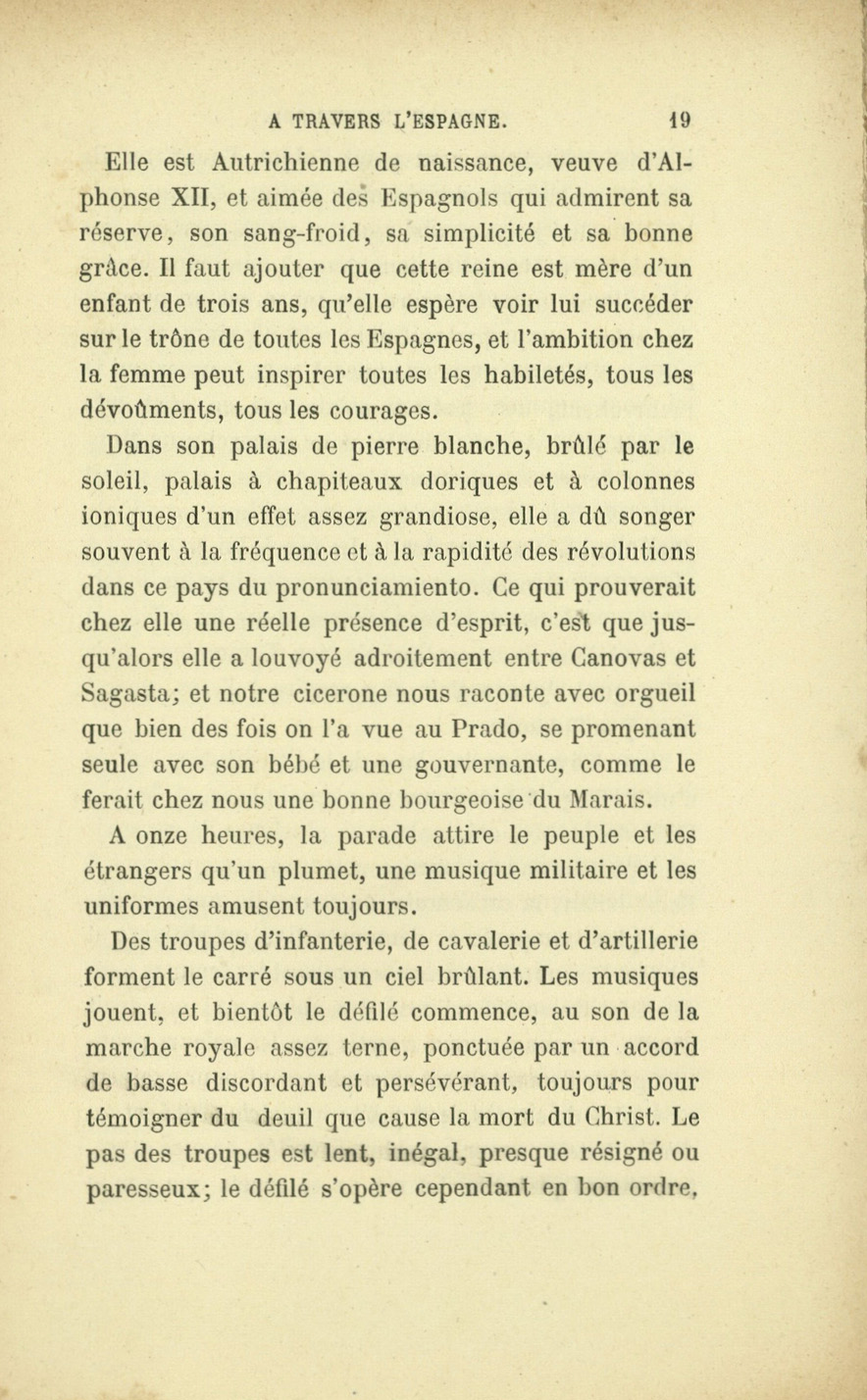 A TRAVERS L'ESPAGNE. 19

Elle est Autrichienne de naissance, veuve d'Alphonse XII, et aimée des Espagnols qui admirent sa réserve, son sang-froid, sa simplicité et sa bonne grâce. Il faut ajouter que cette reine est mère d'un enfant de trois ans, qu'elle espère voir lui succéder sur le trône de toutes les Espagnes, et l'ambition chez la femme peut inspirer toutes les habiletés, tous les dévoûments, tous les courages.

Dans son palais de pierre blanche, brûlé par le soleil, palais à chapiteaux doriques et à colonnes ioniques d'un effet assez grandiose, elle a dû songer souvent à la fréquence et à la rapidité des révolutions dans ce pays du pronunciamiento. Ce qui prouverait chez elle une réelle présence d'esprit, c'est que jusqu'alors elle a louvoyé adroitement entre Canovas et Sagasta; et notre cicerone nous raconte avec orgueil que bien des fois on l'a vue au Prado, se promenant seule avec son bébé et une gouvernante, comme le ferait chez nous une bonne bourgeoise du Marais.

A onze heures, la parade attire le peuple et les étrangers qu'un plumet, une musique militaire et les uniformes amusent toujours.

Des troupes d'infanterie, de cavalerie et d'artillerie forment le carré sous un ciel brûlant. Les musiques jouent, et bientôt le défilé commence, au son de la marche royale assez terne, ponctuée par un accord de basse discordant et persévérant, toujours pour témoigner du deuil que cause la mort du Christ. Le pas des troupes est lent, inégal, presque résigné ou paresseux; le défilé s'opère cependant en bon ordre,